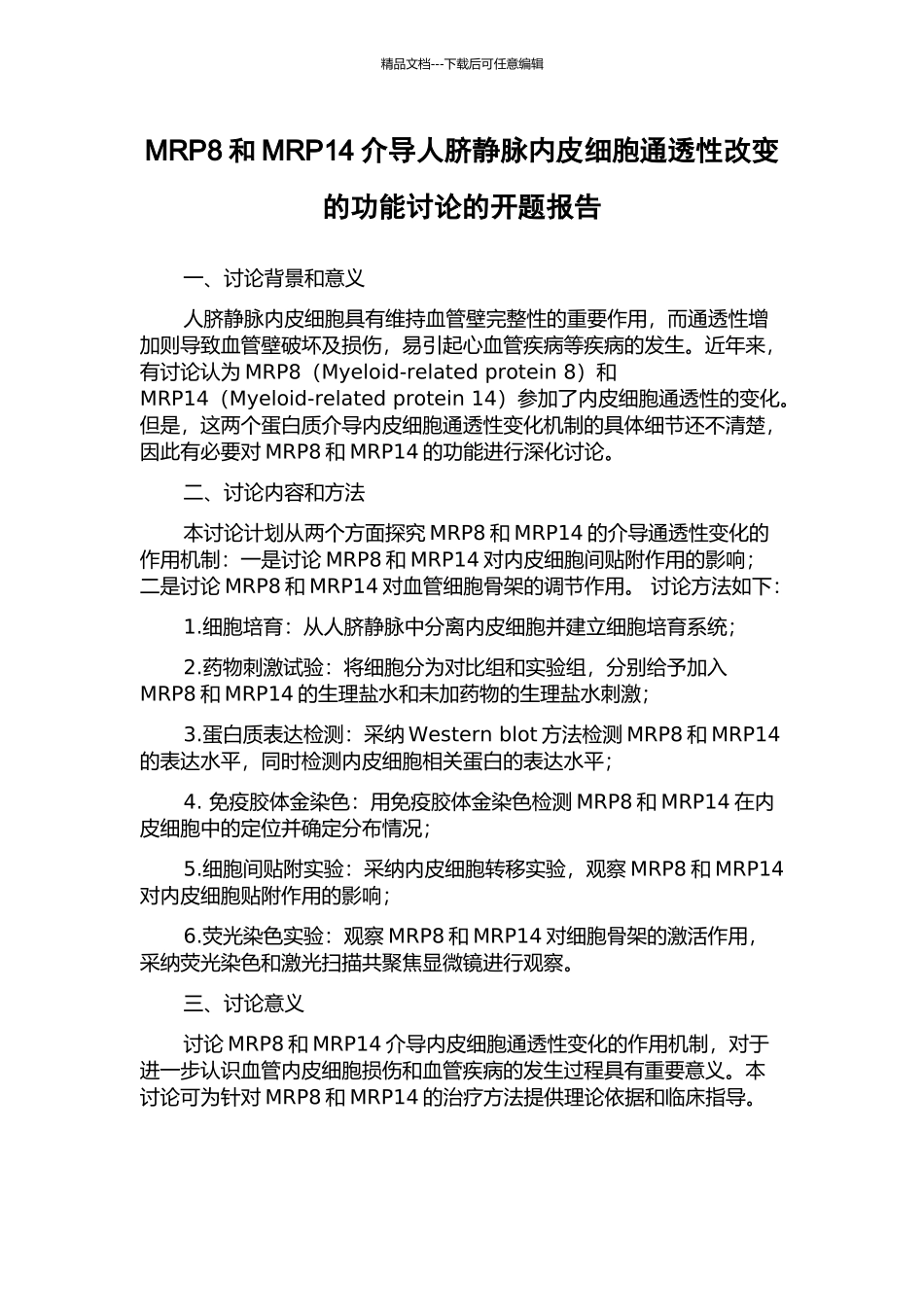 精品文档---下载后可任意编辑

MRP8 和 MRP14 介导人脐静脉内皮细胞通透性改变的功能讨论的开题报告

一、讨论背景和意义

人脐静脉内皮细胞具有维持血管壁完整性的重要作用，而通透性增加则导致血管壁破坏及损伤，易引起心血管疾病等疾病的发生。近年来，有讨论认为 MRP8（Myeloid-related protein 8）和 MRP14（Myeloid-related protein 14）参加了内皮细胞通透性的变化。但是，这两个蛋白质介导内皮细胞通透性变化机制的具体细节还不清楚，因此有必要对 MRP8 和 MRP14 的功能进行深化讨论。

二、讨论内容和方法

本讨论计划从两个方面探究 MRP8 和 MRP14 的介导通透性变化的作用机制：一是讨论 MRP8 和 MRP14 对内皮细胞间贴附作用的影响；二是讨论 MRP8 和 MRP14 对血管细胞骨架的调节作用。 讨论方法如下：

1.细胞培育：从人脐静脉中分离内皮细胞并建立细胞培育系统；

2.药物刺激试验：将细胞分为对比组和实验组，分别给予加入 MRP8 和 MRP14 的生理盐水和未加药物的生理盐水刺激；

3.蛋白质表达检测：采纳 Western blot 方法检测 MRP8 和 MRP14 的表达水平，同时检测内皮细胞相关蛋白的表达水平；

4. 免疫胶体金染色：用免疫胶体金染色检测 MRP8 和 MRP14 在内皮细胞中的定位并确定分布情况；

5.细胞间贴附实验：采纳内皮细胞转移实验，观察 MRP8 和 MRP14 对内皮细胞贴附作用的影响；

6.荧光染色实验：观察 MRP8 和 MRP14 对细胞骨架的激活作用，采纳荧光染色和激光扫描共聚焦显微镜进行观察。

三、讨论意义

讨论 MRP8 和 MRP14 介导内皮细胞通透性变化的作用机制，对于进一步认识血管内皮细胞损伤和血管疾病的发生过程具有重要意义。本讨论可为针对 MRP8 和 MRP14 的治疗方法提供理论依据和临床指导。